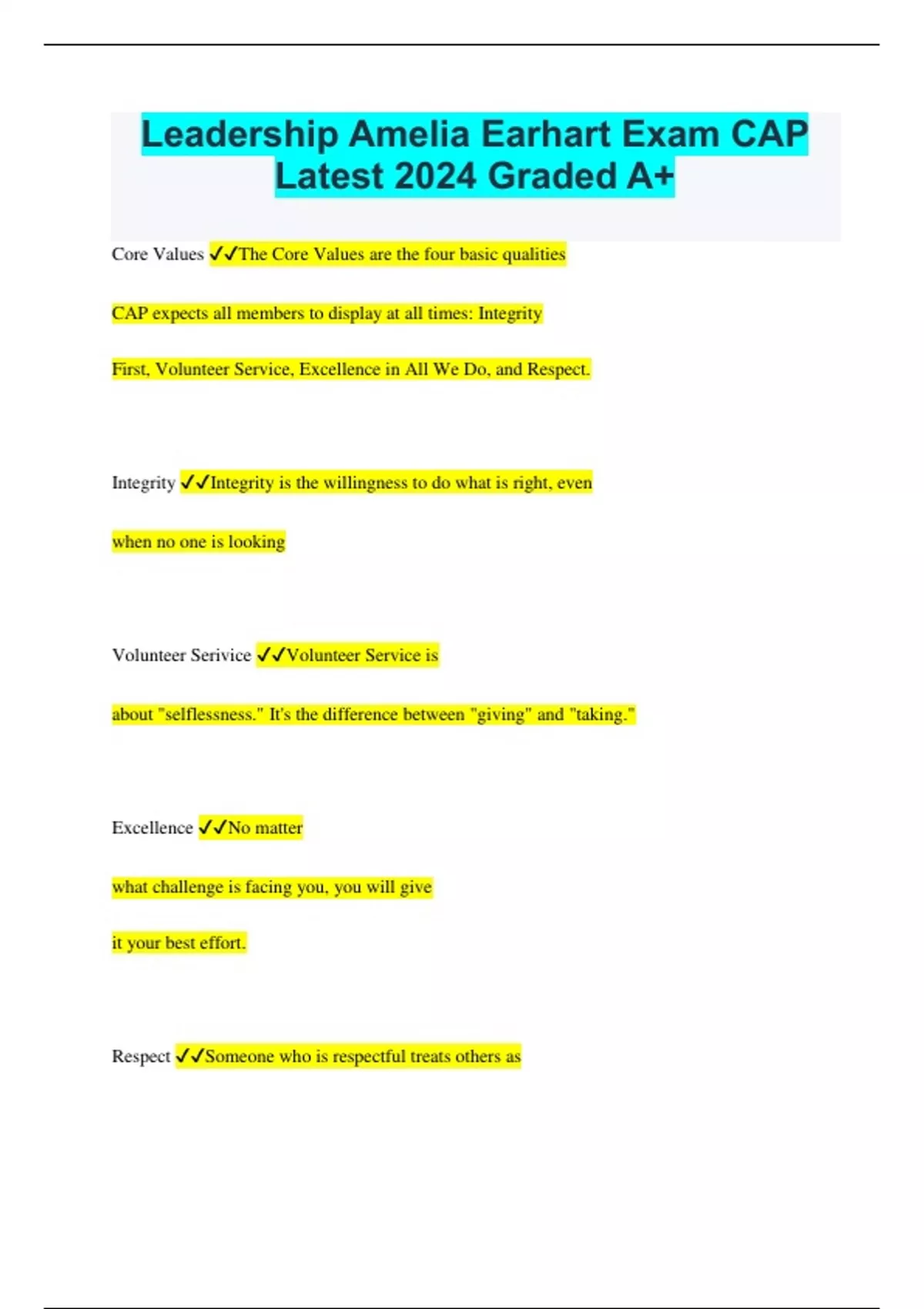 Leadership Amelia Earhart Exam CAP Latest 2024 Graded A+

Core Values ✓✓The Core Values are the four basic qualities CAP expects all members to display at all times: Integrity First, Volunteer Service, Excellence in All We Do, and Respect.

Integrity ✓✓Integrity is the willingness to do what is right, even when no one is looking

Volunteer Serivice ✓✓Volunteer Service is about "selflessness." It's the difference between "giving" and "taking."

Excellence ✓✓No matter what challenge is facing you, you will give it your best effort.

Respect ✓✓Someone who is respectful treats others as